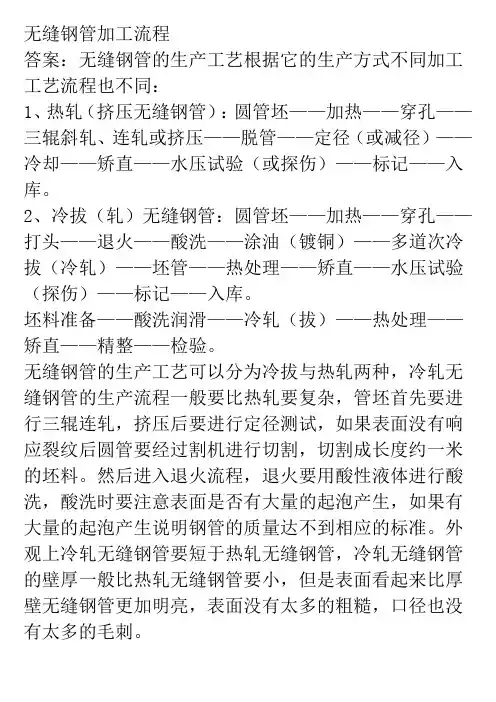 无缝钢管加工流程
答案：无缝钢管的生产工艺根据它的生产方式不同加工工艺流程也不同：
1、热轧（挤压无缝钢管）：圆管坯——加热——穿孔——三辊斜轧、连轧或挤压——脱管——定径（或减径）——冷却——矫直——水压试验（或探伤）——标记——入库。
2、冷拔（轧）无缝钢管：圆管坯——加热——穿孔——打头——退火——酸洗——涂油（镀铜）——多道次冷拔（冷轧）——坯管——热处理——矫直——水压试验（探伤）——标记——入库。
坯料准备——酸洗润滑——冷轧（拔）——热处理——矫直——精整——检验。
无缝钢管的生产工艺可以分为冷拔与热轧两种，冷轧无缝钢管的生产流程一般要比热轧要复杂，管坯首先要进行三辊连轧，挤压后要进行定径测试，如果表面没有响应裂纹后圆管要经过割机进行切割，切割成长度约一米的坯料。然后进入退火流程，退火要用酸性液体进行酸洗，酸洗时要注意表面是否有大量的起泡产生，如果有大量的起泡产生说明钢管的质量达不到相应的标准。外观上冷轧无缝钢管要短于热轧无缝钢管，冷轧无缝钢管的壁厚一般比热轧无缝钢管要小，但是表面看起来比厚壁无缝钢管更加明亮，表面没有太多的粗糙，口径也没有太多的毛刺。